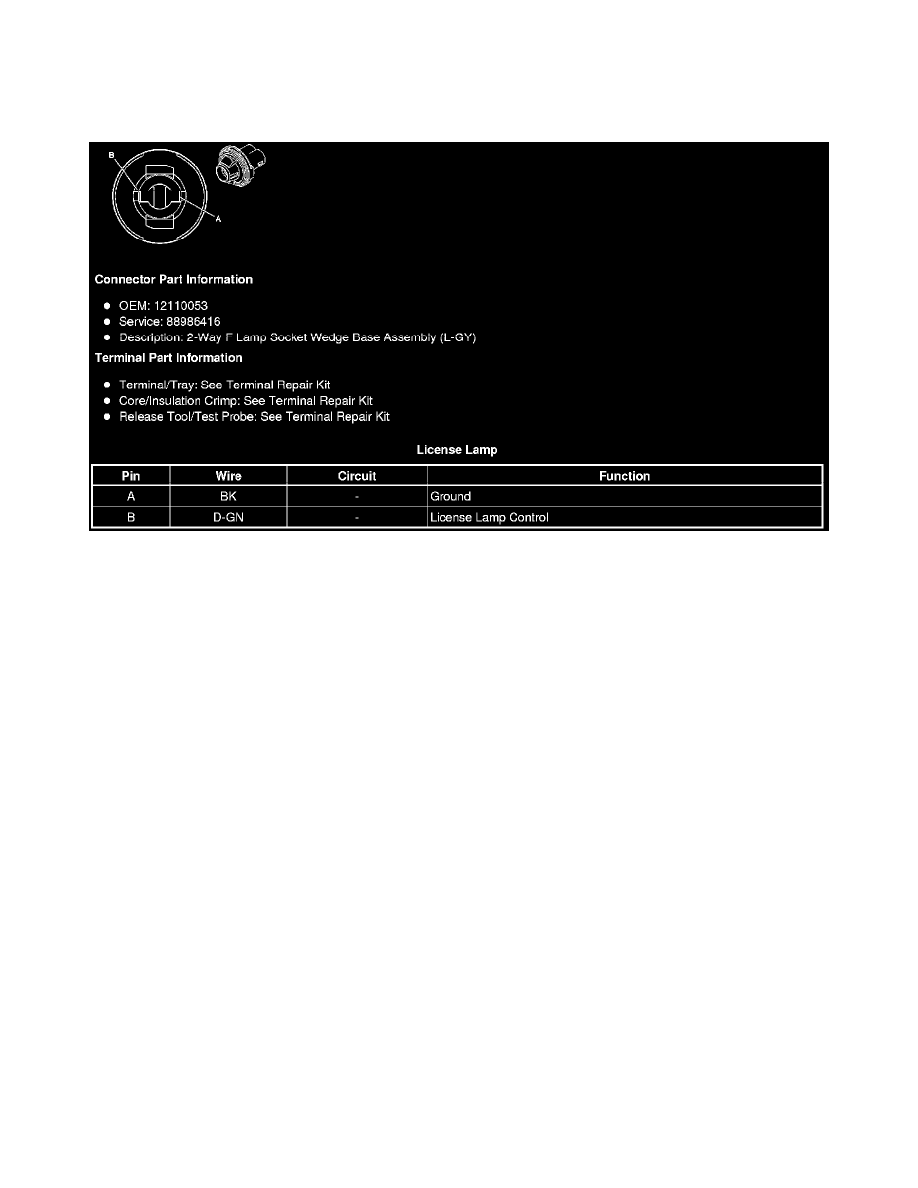 B

A

Connector Part Information

• OEM: 12110053
• Service: 88986416
• Description: 2-Way F Lamp Socket Wedge Base Assembly (L-GY)

Terminal Part Information

• Terminal/Tray: See Terminal Repair Kit
• Core/Insulation Crimp: See Terminal Repair Kit
• Release Tool/Test Probe: See Terminal Repair Kit

License Lamp

| Pin | Wire | Circuit | Function |
|---|---|---|---|
| A | BK | - | Ground |
| B | D-GN | - | License Lamp Control |